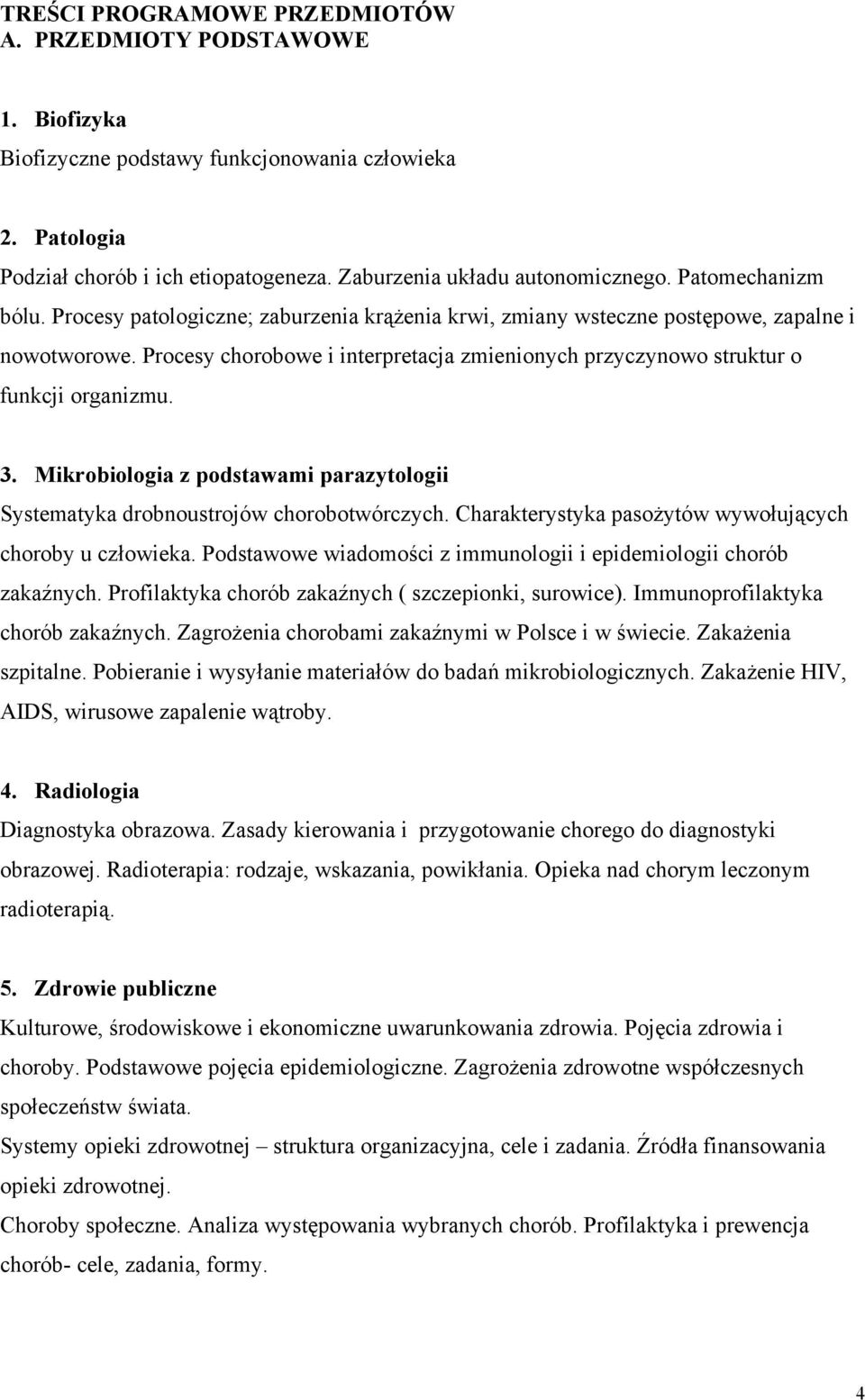 TREŚCI PROGRAMOWE PRZEDMIOTÓW
A. PRZEDMIOTY PODSTAWOWE

1. Biofizyka
Biofizyczne podstawy funkcjonowania człowieka

2. Patologia
Podział chorób i ich etiopatogeneza. Zaburzenia układu autonomicznego. Patomechanizm bólu. Procesy patologiczne; zaburzenia krążenia krwi, zmiany wsteczne postępowe, zapalne i nowotworowe. Procesy chorobowe i interpretacja zmienionych przyczynowo struktur o funkcji organizmu.

3. Mikrobiologia z podstawami parazytologii
Systematyka drobnoustrojów chorobotwórczych. Charakterystyka pasożytów wywołujących choroby u człowieka. Podstawowe wiadomości z immunologii i epidemiologii chorób zakaźnych. Profilaktyka chorób zakaźnych ( szczepionki, surowice). Immunoprofilaktyka chorób zakaźnych. Zagrożenia chorobami zakaźnymi w Polsce i w świecie. Zakażenia szpitalne. Pobieranie i wysyłanie materiałów do badań mikrobiologicznych. Zakażenie HIV, AIDS, wirusowe zapalenie wątroby.

4. Radiologia
Diagnostyka obrazowa. Zasady kierowania i przygotowanie chorego do diagnostyki obrazowej. Radioterapia: rodzaje, wskazania, powikłania. Opieka nad chorym leczonym radioterapią.

5. Zdrowie publiczne
Kulturowe, środowiskowe i ekonomiczne uwarunkowania zdrowia. Pojęcia zdrowia i choroby. Podstawowe pojęcia epidemiologiczne. Zagrożenia zdrowotne współczesnych społeczeństw świata.
Systemy opieki zdrowotnej – struktura organizacyjna, cele i zadania. Źródła finansowania opieki zdrowotnej.
Choroby społeczne. Analiza występowania wybranych chorób. Profilaktyka i prewencja chorób- cele, zadania, formy.

4